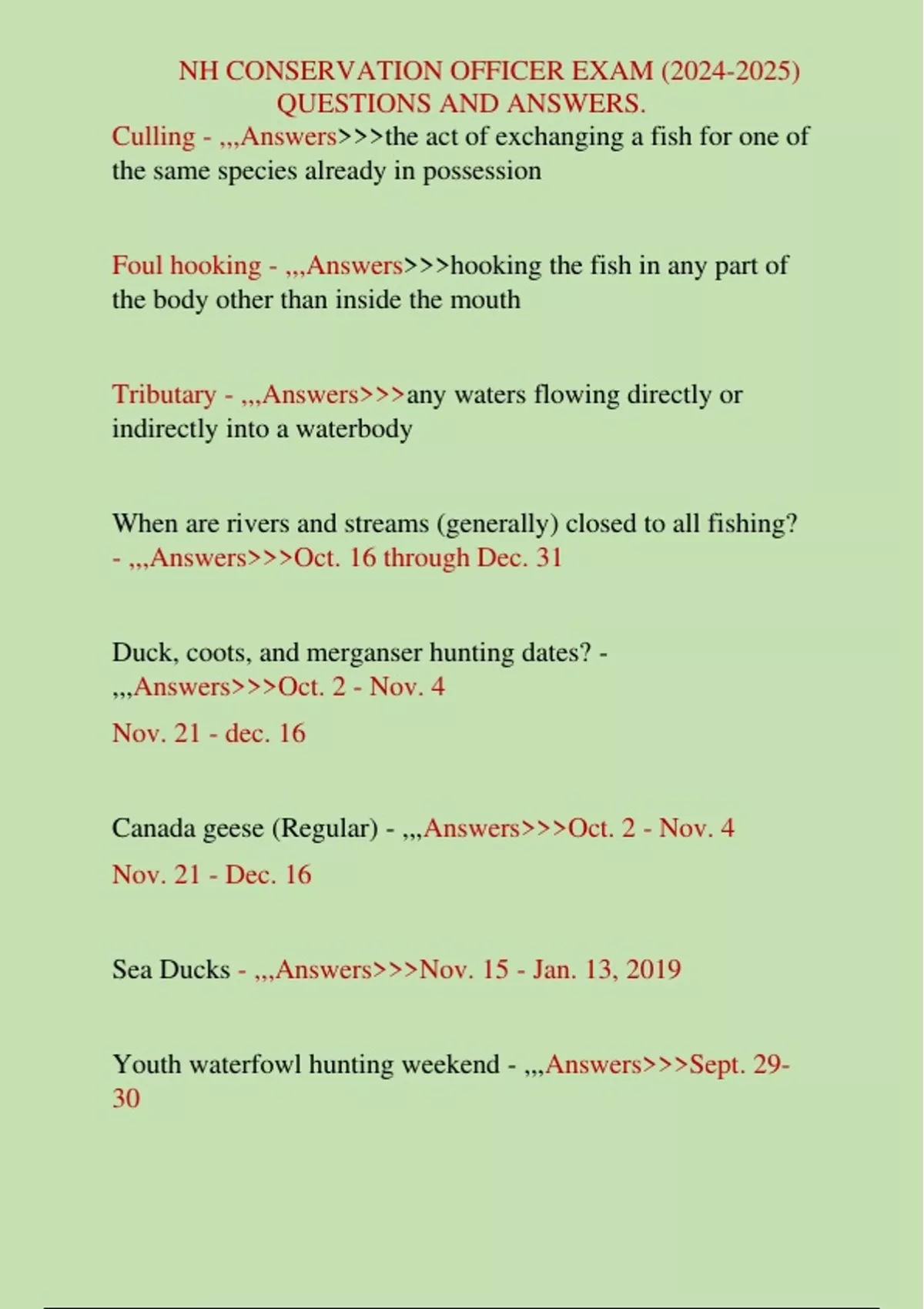 NH CONSERVATION OFFICER EXAM (2024-2025) QUESTIONS AND ANSWERS.

Culling - ,,,Answers>>>the act of exchanging a fish for one of the same species already in possession

Foul hooking - ,,,Answers>>>hooking the fish in any part of the body other than inside the mouth

Tributary - ,,,Answers>>>any waters flowing directly or indirectly into a waterbody

When are rivers and streams (generally) closed to all fishing? - ,,,Answers>>>Oct. 16 through Dec. 31

Duck, coots, and merganser hunting dates? - ,,,Answers>>>Oct. 2 - Nov. 4

Nov. 21 - dec. 16

Canada geese (Regular) - ,,,Answers>>>Oct. 2 - Nov. 4

Nov. 21 - Dec. 16

Sea Ducks - ,,,Answers>>>Nov. 15 - Jan. 13, 2019

Youth waterfowl hunting weekend - ,,,Answers>>>Sept. 29-30